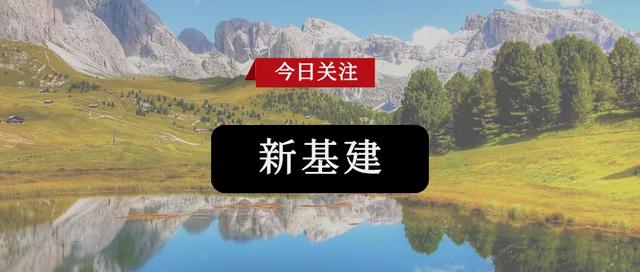 今日关注

新基建